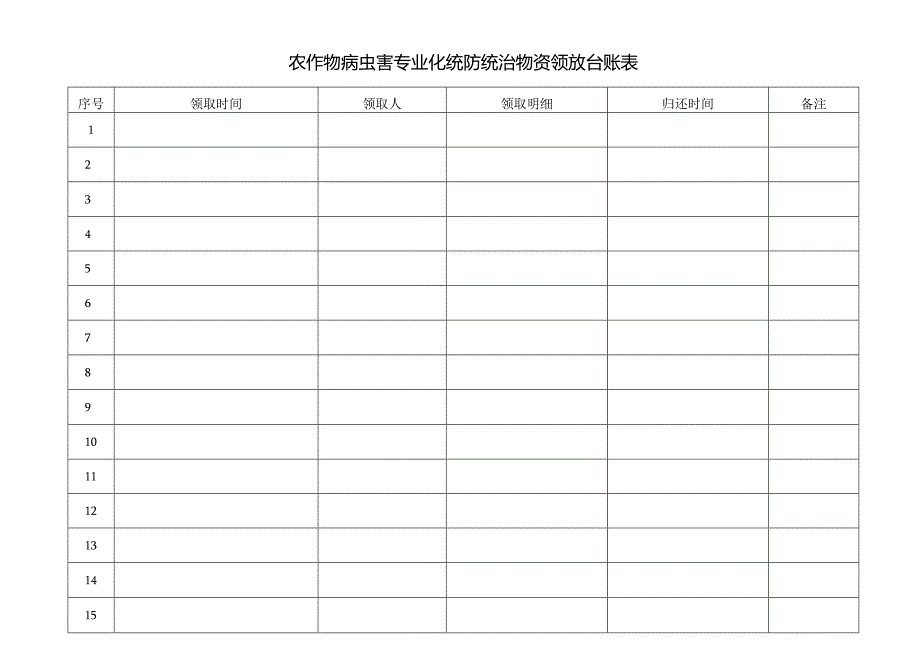 农作物病虫害专业化统防统治物资领放台账表

| 序号 | 领取时间 | 领取人 | 领取明细 | 归还时间 | 备注 |
|---|---|---|---|---|---|
| 1 | | | | | |
| 2 | | | | | |
| 3 | | | | | |
| 4 | | | | | |
| 5 | | | | | |
| 6 | | | | | |
| 7 | | | | | |
| 8 | | | | | |
| 9 | | | | | |
| 10 | | | | | |
| 11 | | | | | |
| 12 | | | | | |
| 13 | | | | | |
| 14 | | | | | |
| 15 | | | | | |